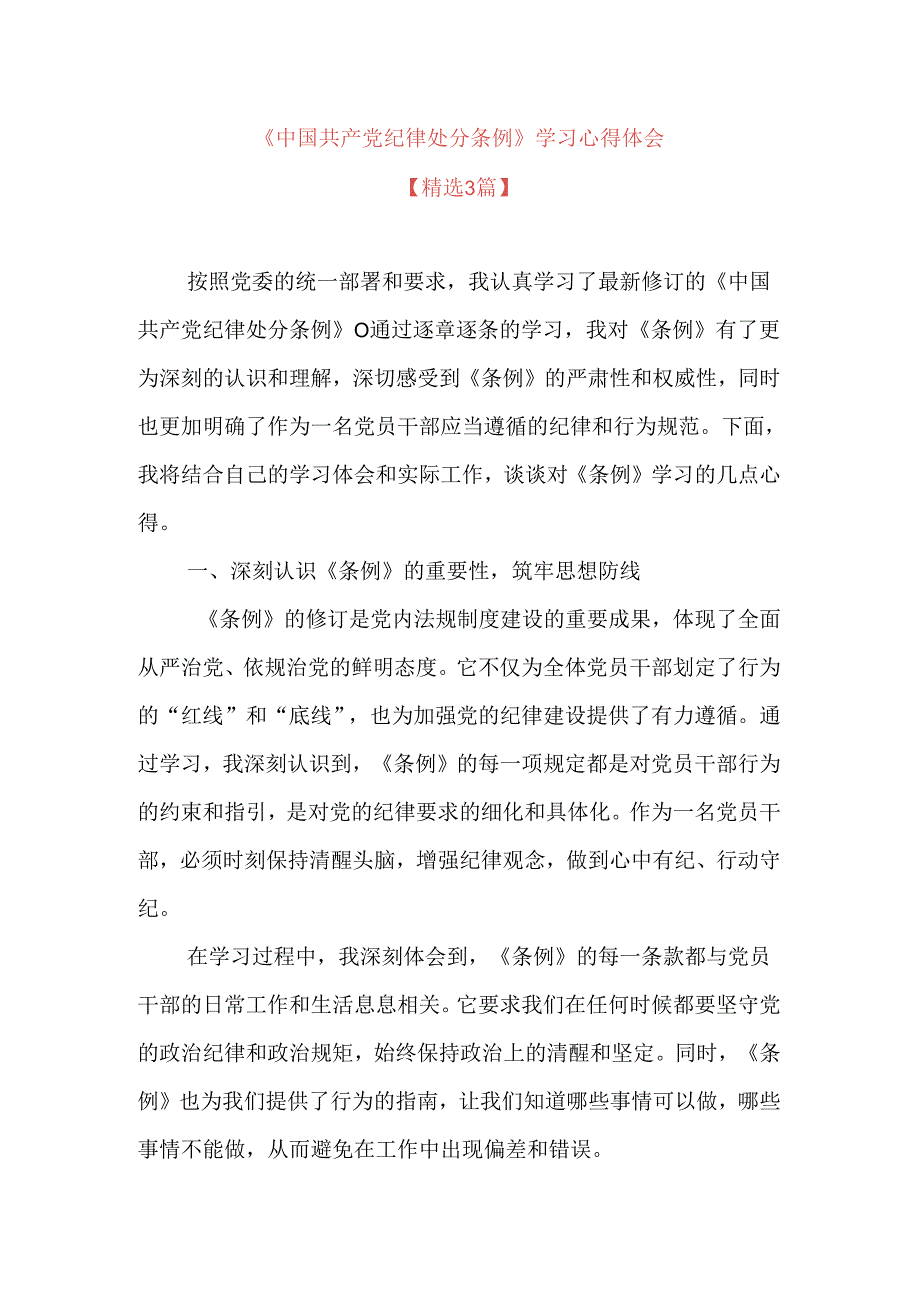 《中国共产党纪律处分条例》学习心得体会

【精选3篇】

按照党委的统一部署和要求，我认真学习了最新修订的《中国共产党纪律处分条例》O通过逐章逐条的学习，我对《条例》有了更为深刻的认识和理解，深切感受到《条例》的严肃性和权威性，同时也更加明确了作为一名党员干部应当遵循的纪律和行为规范。下面，我将结合自己的学习体会和实际工作，谈谈对《条例》学习的几点心得。

一、深刻认识《条例》的重要性，筑牢思想防线

《条例》的修订是党内法规制度建设的重要成果，体现了全面从严治党、依规治党的鲜明态度。它不仅为全体党员干部划定了行为的“红线”和“底线”，也为加强党的纪律建设提供了有力遵循。通过学习，我深刻认识到，《条例》的每一项规定都是对党员干部行为的约束和指引，是对党的纪律要求的细化和具体化。作为一名党员干部，必须时刻保持清醒头脑，增强纪律观念，做到心中有纪、行动守纪。

在学习过程中，我深刻体会到，《条例》的每一条款都与党员干部的日常工作和生活息息相关。它要求我们在任何时候都要坚守党的政治纪律和政治规矩，始终保持政治上的清醒和坚定。同时，《条例》也为我们提供了行为的指南，让我们知道哪些事情可以做，哪些事情不能做，从而避免在工作中出现偏差和错误。